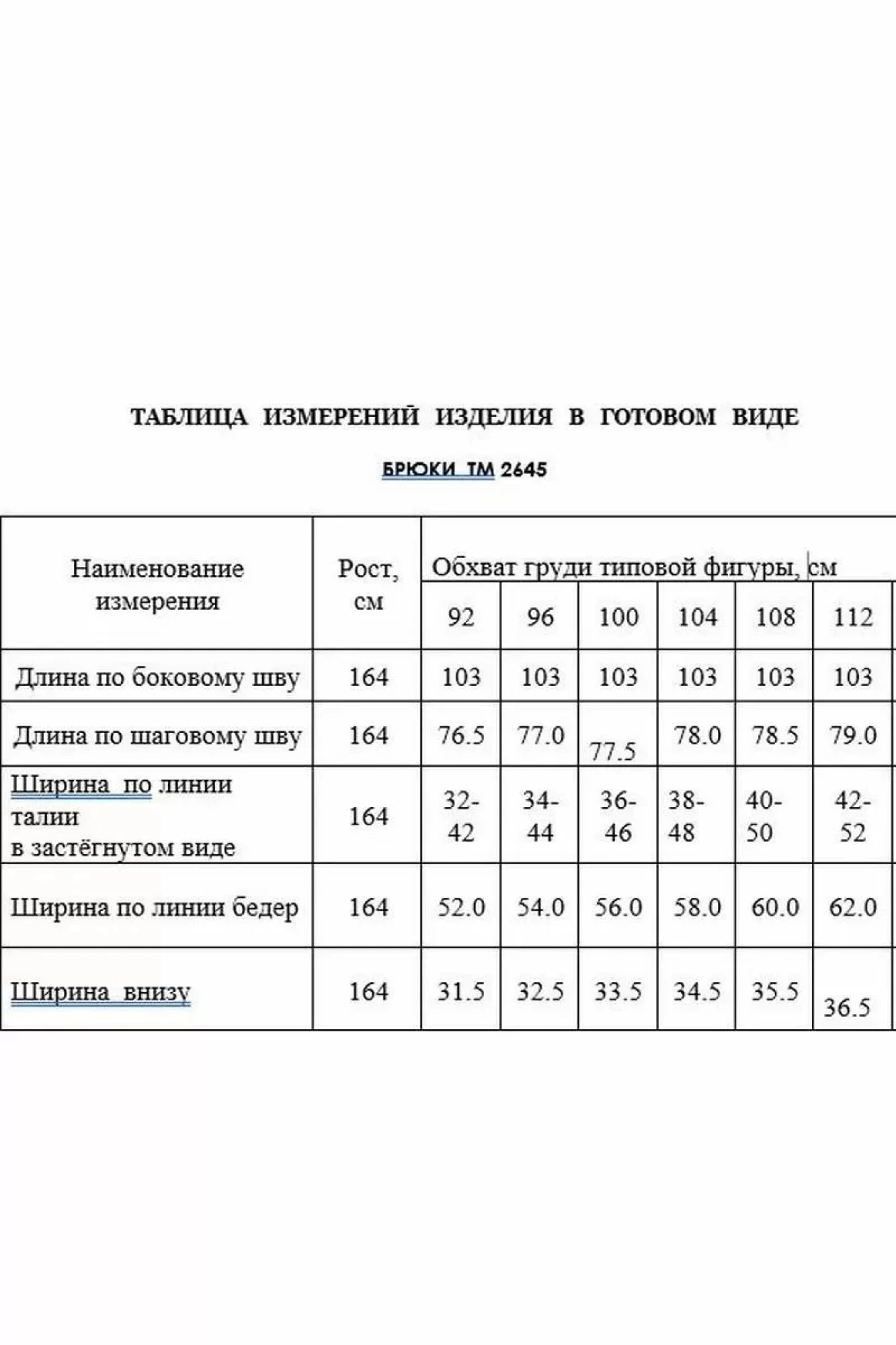 ТАБЛИЦА ИЗМЕРЕНИЙ ИЗДЕЛИЯ В ГОТОВОМ ВИДЕ

БРЮКИ ТМ 2645

| Наименование измерения | Рост, см | Обхват груди типовой фигуры, см | | | | | |
|---|---|---|---|---|---|---|---|
| | | 92 | 96 | 100 | 104 | 108 | 112 |
| Длина по боковому шву | 164 | 103 | 103 | 103 | 103 | 103 | 103 |
| Длина по шаговому шву | 164 | 76.5 | 77.0 | 77.5 | 78.0 | 78.5 | 79.0 |
| Ширина по линии талии в застёгнутом виде | 164 | 32-42 | 34-44 | 36-46 | 38-48 | 40-50 | 42-52 |
| Ширина по линии бедер | 164 | 52.0 | 54.0 | 56.0 | 58.0 | 60.0 | 62.0 |
| Ширина внизу | 164 | 31.5 | 32.5 | 33.5 | 34.5 | 35.5 | 36.5 |